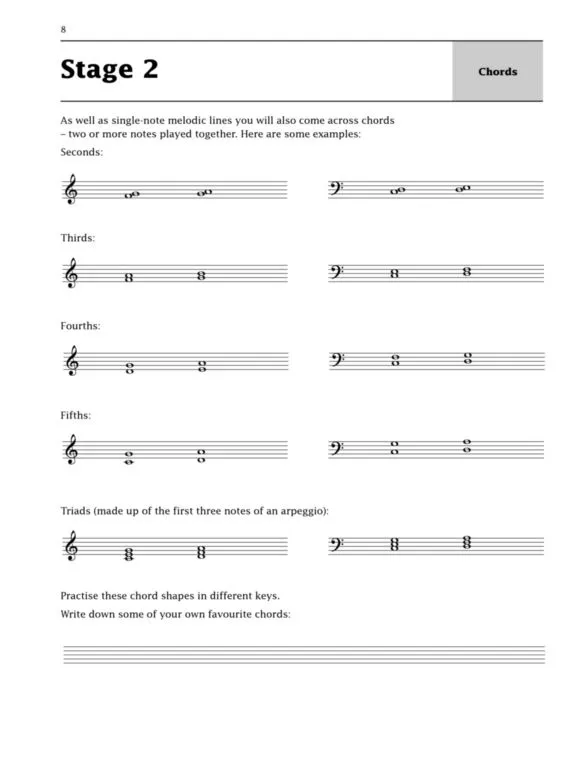 8

Stage 2

Chords

As well as single-note melodic lines you will also come across chords – two or more notes played together. Here are some examples:

Seconds:

Thirds:

Fourths:

Fifths:

Triads (made up of the first three notes of an arpeggio):

Practise these chord shapes in different keys.

Write down some of your own favourite chords: